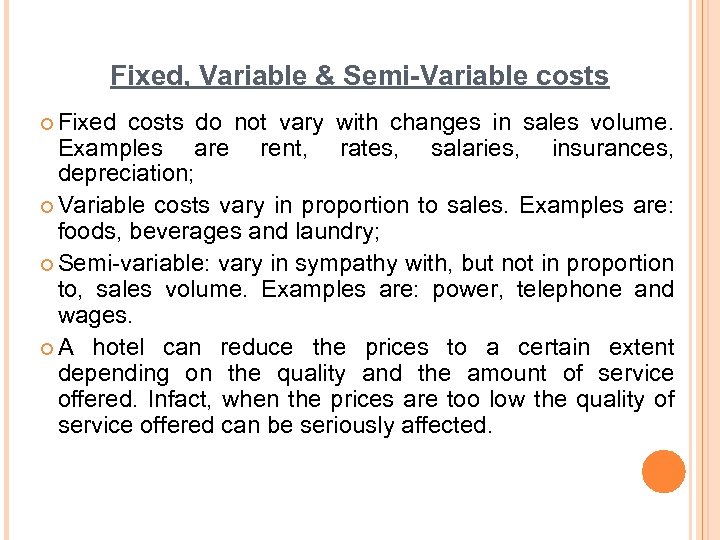 Fixed, Variable & Semi-Variable costs

• Fixed costs do not vary with changes in sales volume. Examples are rent, rates, salaries, insurances, depreciation;

• Variable costs vary in proportion to sales. Examples are: foods, beverages and laundry;

• Semi-variable: vary in sympathy with, but not in proportion to, sales volume. Examples are: power, telephone and wages.

• A hotel can reduce the prices to a certain extent depending on the quality and the amount of service offered. Infact, when the prices are too low the quality of service offered can be seriously affected.